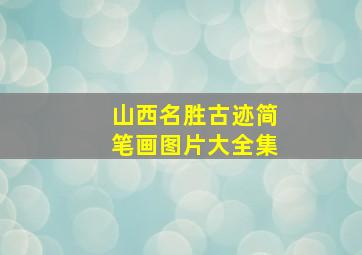 山西名胜古迹简笔画图片大全集